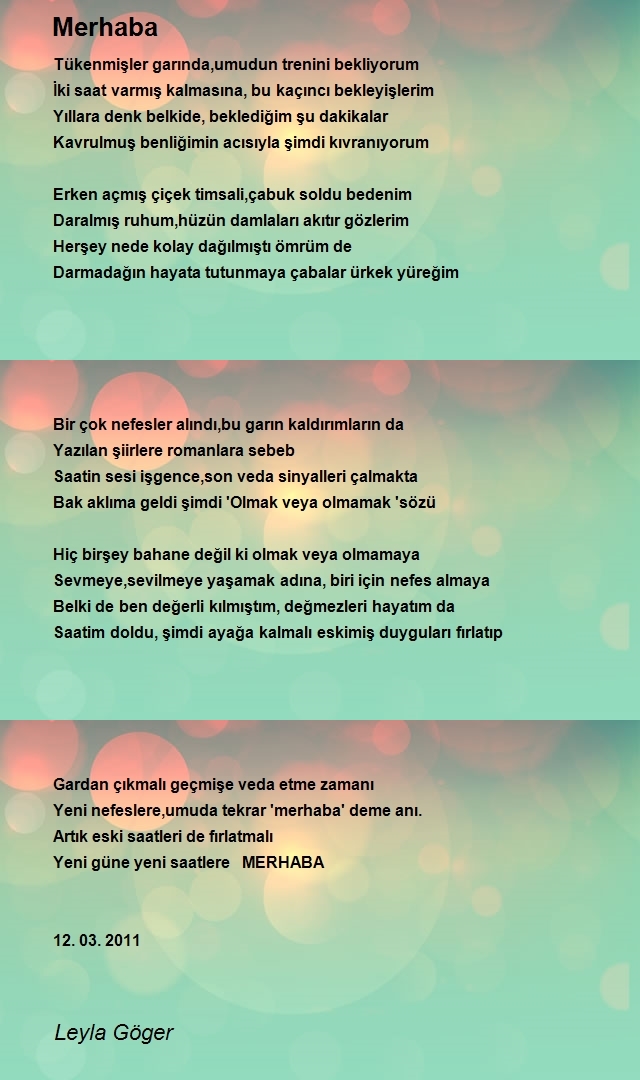 Merhaba

Tükenmişler garında,umudun trenini bekliyorum
İki saat varmış kalmasına, bu kaçıncı bekleyişlerim
Yıllara denk belkide, beklediğim şu dakikalar
Kavrulmuş benliğimin acısıyla şimdi kıvranıyorum

Erken açmış çiçek timsali,çabuk soldu bedenim
Daralmış ruhum,hüzün damlaları akıtır gözlerim
Herşey nede kolay dağılmıştı ömrüm de
Darmadağın hayata tutunmaya çabalar ürkek yüreğim

Bir çok nefesler alındı,bu garın kaldırımların da
Yazılan şiirlere romanlara sebeb
Saatin sesi işgence,son veda sinyalleri çalmakta
Bak aklıma geldi şimdi 'Olmak veya olmamak 'sözü

Hiç birşey bahane değil ki olmak veya olmamaya
Sevmeye,sevilmeye yaşamak adına, biri için nefes almaya
Belki de ben değerli kılmıştım, değmezleri hayatım da
Saatim doldu, şimdi ayağa kalmalı eskimiş duyguları fırlatıp

Gardan çıkmalı geçmişe veda etme zamanı
Yeni nefeslere,umuda tekrar 'merhaba' deme anı.
Artık eski saatleri de fırlatmalı
Yeni güne yeni saatlere MERHABA

12. 03. 2011

Leyla Göger